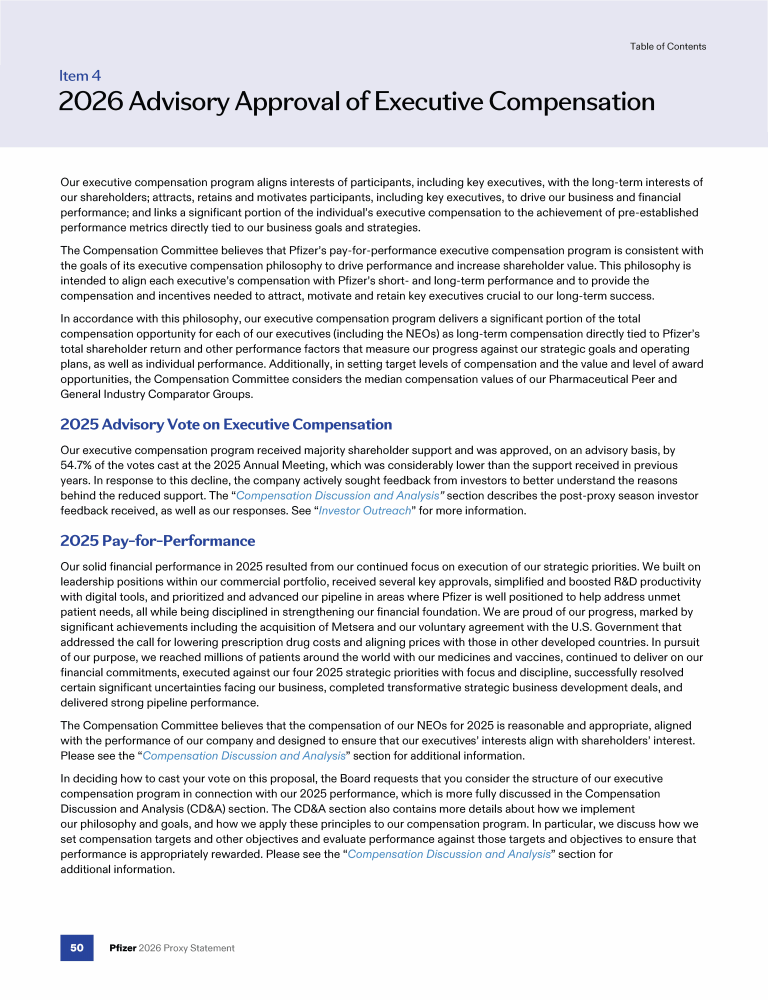 Table of Contents

Item 4

2026 Advisory Approval of Executive Compensation

Our executive compensation program aligns interests of participants, including key executives, with the long-term interests of our shareholders; attracts, retains and motivates participants, including key executives, to drive our business and financial performance; and links a significant portion of the individual's executive compensation to the achievement of pre-established performance metrics directly tied to our business goals and strategies.

The Compensation Committee believes that Pfizer's pay-for-performance executive compensation program is consistent with the goals of its executive compensation philosophy to drive performance and increase shareholder value. This philosophy is intended to align each executive's compensation with Pfizer's short- and long-term performance and to provide the compensation and incentives needed to attract, motivate and retain key executives crucial to our long-term success.

In accordance with this philosophy, our executive compensation program delivers a significant portion of the total compensation opportunity for each of our executives (including the NEOs) as long-term compensation directly tied to Pfizer's total shareholder return and other performance factors that measure our progress against our strategic goals and operating plans, as well as individual performance. Additionally, in setting target levels of compensation and the value and level of award opportunities, the Compensation Committee considers the median compensation values of our Pharmaceutical Peer and General Industry Comparator Groups.

2025 Advisory Vote on Executive Compensation

Our executive compensation program received majority shareholder support and was approved, on an advisory basis, by 54.7% of the votes cast at the 2025 Annual Meeting, which was considerably lower than the support received in previous years. In response to this decline, the company actively sought feedback from investors to better understand the reasons behind the reduced support. The "Compensation Discussion and Analysis" section describes the post-proxy season investor feedback received, as well as our responses. See "Investor Outreach" for more information.

2025 Pay-for-Performance

Our solid financial performance in 2025 resulted from our continued focus on execution of our strategic priorities. We built on leadership positions within our commercial portfolio, received several key approvals, simplified and boosted R&D productivity with digital tools, and prioritized and advanced our pipeline in areas where Pfizer is well positioned to help address unmet patient needs, all while being disciplined in strengthening our financial foundation. We are proud of our progress, marked by significant achievements including the acquisition of Metsera and our voluntary agreement with the U.S. Government that addressed the call for lowering prescription drug costs and aligning prices with those in other developed countries. In pursuit of our purpose, we reached millions of patients around the world with our medicines and vaccines, continued to deliver on our financial commitments, executed against our four 2025 strategic priorities with focus and discipline, successfully resolved certain significant uncertainties facing our business, completed transformative strategic business development deals, and delivered strong pipeline performance.

The Compensation Committee believes that the compensation of our NEOs for 2025 is reasonable and appropriate, aligned with the performance of our company and designed to ensure that our executives' interests align with shareholders' interest. Please see the "Compensation Discussion and Analysis" section for additional information.

In deciding how to cast your vote on this proposal, the Board requests that you consider the structure of our executive compensation program in connection with our 2025 performance, which is more fully discussed in the Compensation Discussion and Analysis (CD&A) section. The CD&A section also contains more details about how we implement our philosophy and goals, and how we apply these principles to our compensation program. In particular, we discuss how we set compensation targets and other objectives and evaluate performance against those targets and objectives to ensure that performance is appropriately rewarded. Please see the "Compensation Discussion and Analysis" section for additional information.

50 Pfizer 2026 Proxy Statement